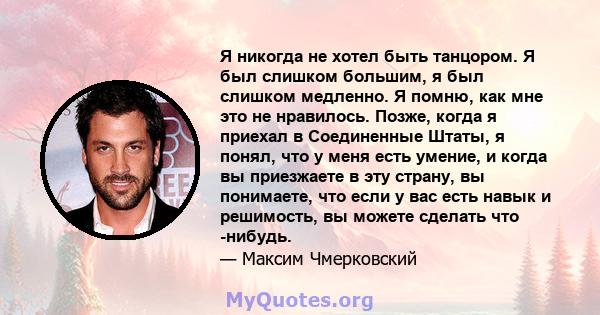 Я никогда не хотел быть танцором. Я был слишком большим, я был слишком медленно. Я помню, как мне это не нравилось. Позже, когда я приехал в Соединенные Штаты, я понял, что у меня есть умение, и когда вы приезжаете в эту страну, вы понимаете, что если у вас есть навык и решимость, вы можете сделать что -нибудь.
— Максим Чмерковский

MyQuotes.org